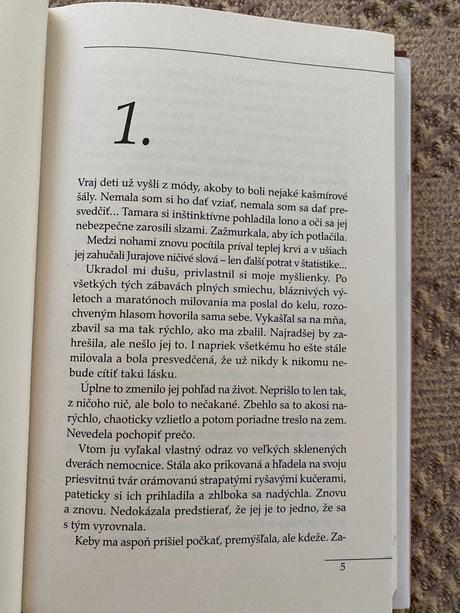 1.

Vraj deti už vyšli z módy, akoby to boli nejaké kašmírové šály. Nemala som si ho dať vziať, nemala som sa dať presvedčiť... Tamara si inštinktívne pohladila lono a oči sa jej nebezpečne zarosili slzami. Zažmurkala, aby ich potlačila.

Medzi nohami znovu pocítila príval teplej krvi a v ušiach jej zahučali Jurajove ničivé slová – len ďalší potrat v štatistike...

Ukradol mi dušu, privlastnil si moje myšlienky. Po všetkých tých zábavách plných smiechu, bláznivých výletoch a maratónoch milovania ma poslal do kelu, rozochveným hlasom hovorila sama sebe. Vykašľal sa na mňa, zbavil sa ma tak rýchlo, ako ma zbalil. Najradšej by zahrešila, ale nešlo jej to. I napriek všetkému ho ešte stále milovala a bola presvedčená, že už nikdy k nikomu nebude cítiť takú lásku.

Úplne to zmenilo jej pohľad na život. Neprišlo to len tak, z ničoho nič, ale bolo to nečakané. Zbehlo sa to akosi narýchlo, chaoticky vzlietlo a potom poriadne treslo na zem. Nevedela pochopiť prečo.

Vtom ju vyľakal vlastný odraz vo veľkých sklenených dverách nemocnice. Stála ako prikovaná a hľadela na svoju priesvitnú tvár orámovanú strapatými ryšavými kučerami, pateticky si ich prihladila a zhlboka sa nadýchla. Znovu a znovu. Nedokázala predstierať, že jej je to jedno, že sa s tým vyrovnala.

Keby ma aspoň prišiel počkať, premýšľala, ale kdeže. Za-

5